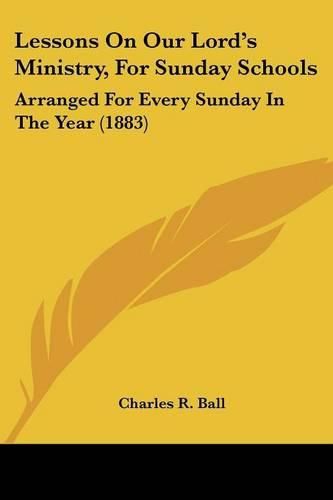 Lessons On Our Lord's Ministry, For Sunday Schools

Arranged For Every Sunday In The Year (1883)

Charles R. Ball